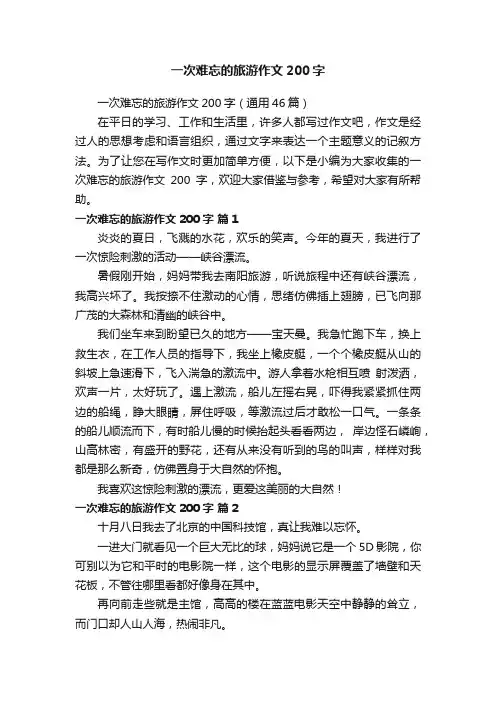 一次难忘的旅游作文 200 字

一次难忘的旅游作文 200 字（通用 46 篇）

在平日的学习、工作和生活里，许多人都写过作文吧，作文是经过人的思想考虑和语言组织，通过文字来表达一个主题意义的记叙方法。为了让您在写作文时更加简单方便，以下是小编为大家收集的一次难忘的旅游作文 200 字，欢迎大家借鉴与参考，希望对大家有所帮助。

一次难忘的旅游作文 200 字 篇 1

炎炎的夏日，飞溅的水花，欢乐的笑声。今年的夏天，我进行了一次惊险刺激的活动——峡谷漂流。

暑假刚开始，妈妈带我去南阳旅游，听说旅程中还有峡谷漂流，我高兴坏了。我按捺不住激动的心情，思绪仿佛插上翅膀，已飞向那广茂的大森林和清幽的峡谷中。

我们坐车来到盼望已久的地方——宝天曼。我急忙跑下车，换上救生衣，在工作人员的指导下，我坐上橡皮艇，一个个橡皮艇从山的斜坡上急速滑下，飞入湍急的激流中。游人拿着水枪相互喷 射泼洒，欢声一片，太好玩了。遇上激流，船儿左摇右晃，吓得我紧紧抓住两边的船绳，睁大眼睛，屏住呼吸，等激流过后才敢松一口气。一条条的船儿顺流而下，有时船儿慢的时候抬起头看看两边， 岸边怪石嶙峋，山高林密，有盛开的野花，还有从来没有听到的鸟的叫声，样样对我都是那么新奇，仿佛置身于大自然的怀抱。

我喜欢这惊险刺激的漂流，更爱这美丽的大自然！

一次难忘的旅游作文 200 字 篇 2

十月八日我去了北京的中国科技馆，真让我难以忘怀。

一进大门就看见一个巨大无比的球，妈妈说它是一个 5D 影院，你可别以为它和平时的电影院一样，这个电影的显示屏覆盖了墙壁和天花板，不管往哪里看都好像身在其中。

再向前走些就是主馆，高高的楼在蓝蓝电影天空中静静的耸立，而门口却人山人海，热闹非凡。